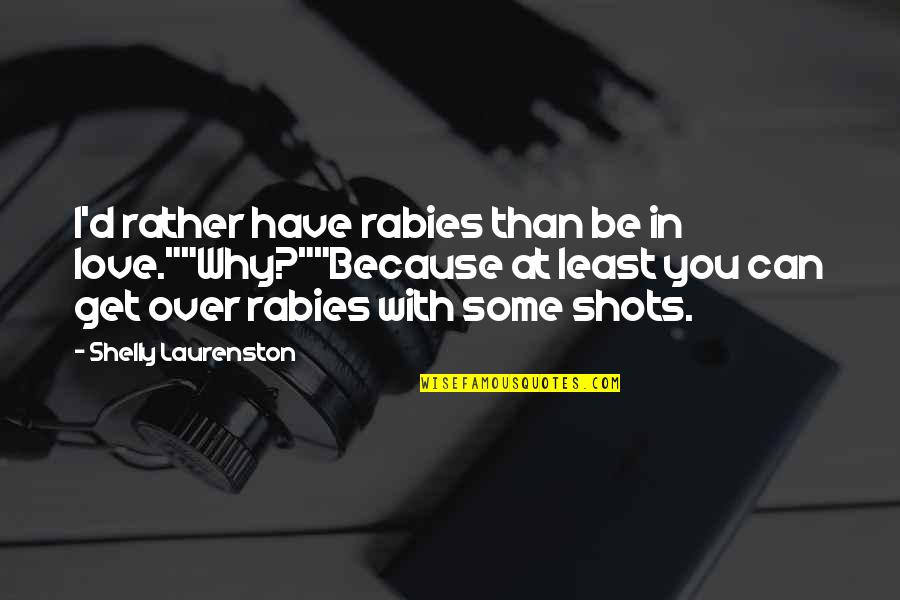 I'd rather have rabies than be in love.""Why?""Because at least you can get over rabies with some shots.

- Shelly Laurenston

WISEFAMOUSQUOTES.COM